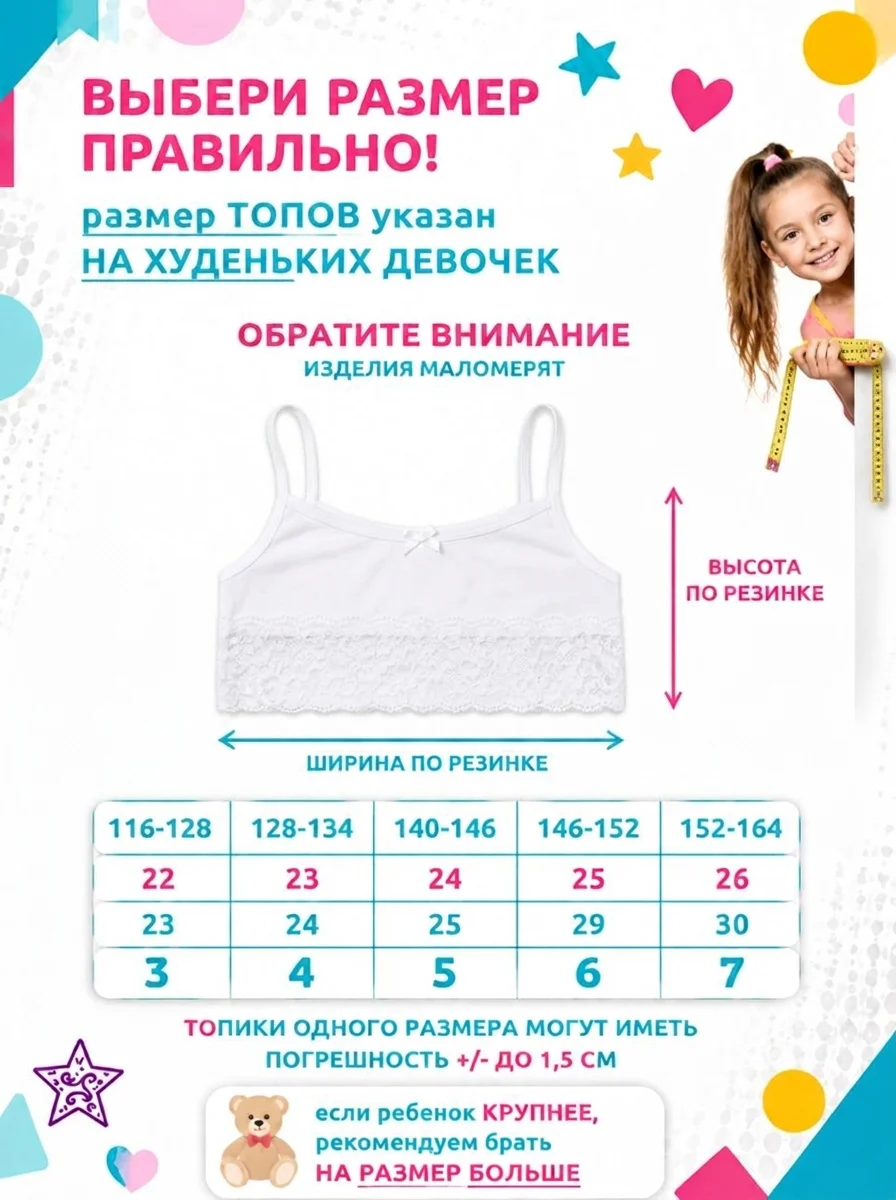 ВЫБЕРИ РАЗМЕР ПРАВИЛЬНО!

размер ТОПОВ указан НА ХУДЕНЬКИХ ДЕВОЧЕК

ОБРАТИТЕ ВНИМАНИЕ
ИЗДЕЛИЯ МАЛОМЕРЯТ

ВЫСОТА ПО РЕЗИНКЕ

ШИРИНА ПО РЕЗИНКЕ

| 116-128 | 128-134 | 140-146 | 146-152 | 152-164 |
|---|---|---|---|---|
| 22 | 23 | 24 | 25 | 26 |
| 23 | 24 | 25 | 29 | 30 |
| 3 | 4 | 5 | 6 | 7 |

ТОПИКИ ОДНОГО РАЗМЕРА МОГУТ ИМЕТЬ ПОГРЕШНОСТЬ +/- ДО 1,5 СМ

если ребенок КРУПНЕЕ, рекомендуем брать НА РАЗМЕР БОЛЬШЕ